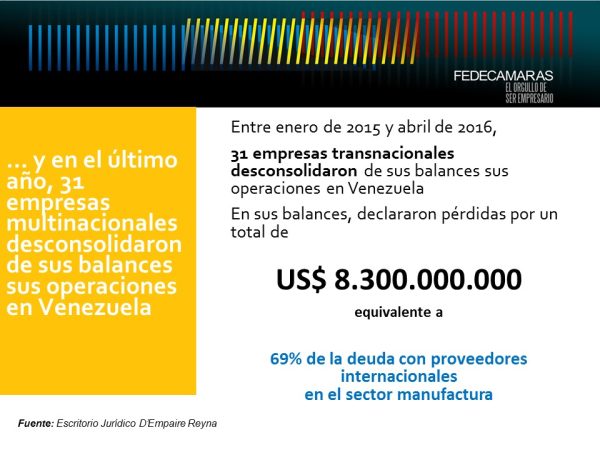 FEDECAMARAS
EL ORGULLO DE
SER EMPRESARIO

... y en el último año, 31 empresas multinacionales desconsolidaron de sus balances sus operaciones en Venezuela

Entre enero de 2015 y abril de 2016,

31 empresas transnacionales desconsolidaron de sus balances sus operaciones en Venezuela

En sus balances, declararon pérdidas por un total de

US$ 8.300.000.000

equivalente a

69% de la deuda con proveedores internacionales
en el sector manufactura

Fuente: Escritorio Jurídico D'Empaire Reyna